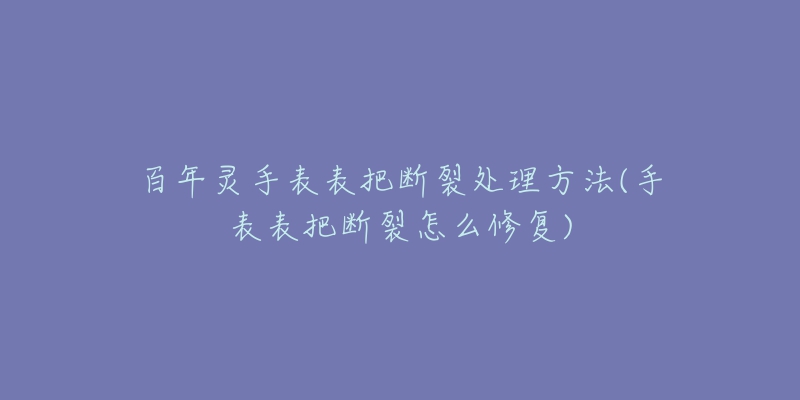 百年灵手表表把断裂处理方法(手表表把断裂怎么修复)